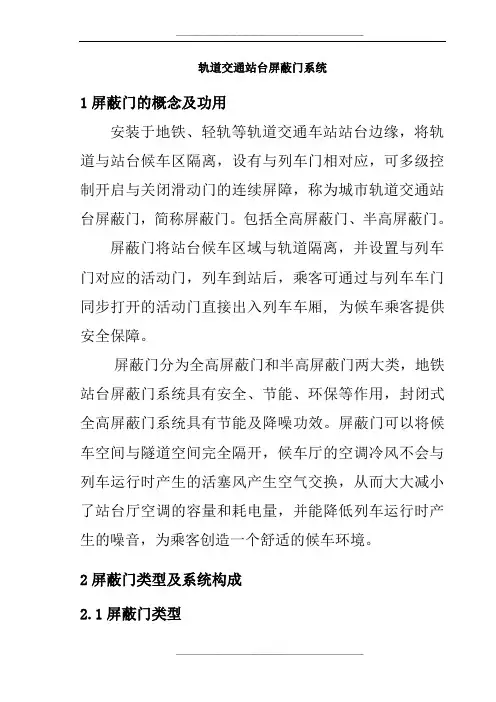 轨道交通站台屏蔽门系统

1 屏蔽门的概念及功用

安装于地铁、轻轨等轨道交通车站站台边缘，将轨道与站台候车区隔离，设有与列车门相对应，可多级控制开启与关闭滑动门的连续屏障，称为城市轨道交通站台屏蔽门，简称屏蔽门。包括全高屏蔽门、半高屏蔽门。

屏蔽门将站台候车区域与轨道隔离，并设置与列车门对应的活动门，列车到站后，乘客可通过与列车车门同步打开的活动门直接出入列车车厢，为候车乘客提供安全保障。

屏蔽门分为全高屏蔽门和半高屏蔽门两大类，地铁站台屏蔽门系统具有安全、节能、环保等作用，封闭式全高屏蔽门系统具有节能及降噪功效。屏蔽门可以将候车空间与隧道空间完全隔开，候车厅的空调冷风不会与列车运行时产生的活塞风产生空气交换，从而大大减小了站台厅空调的容量和耗电量，并能降低列车运行时产生的噪音，为乘客创造一个舒适的候车环境。

2 屏蔽门类型及系统构成

2.1 屏蔽门类型